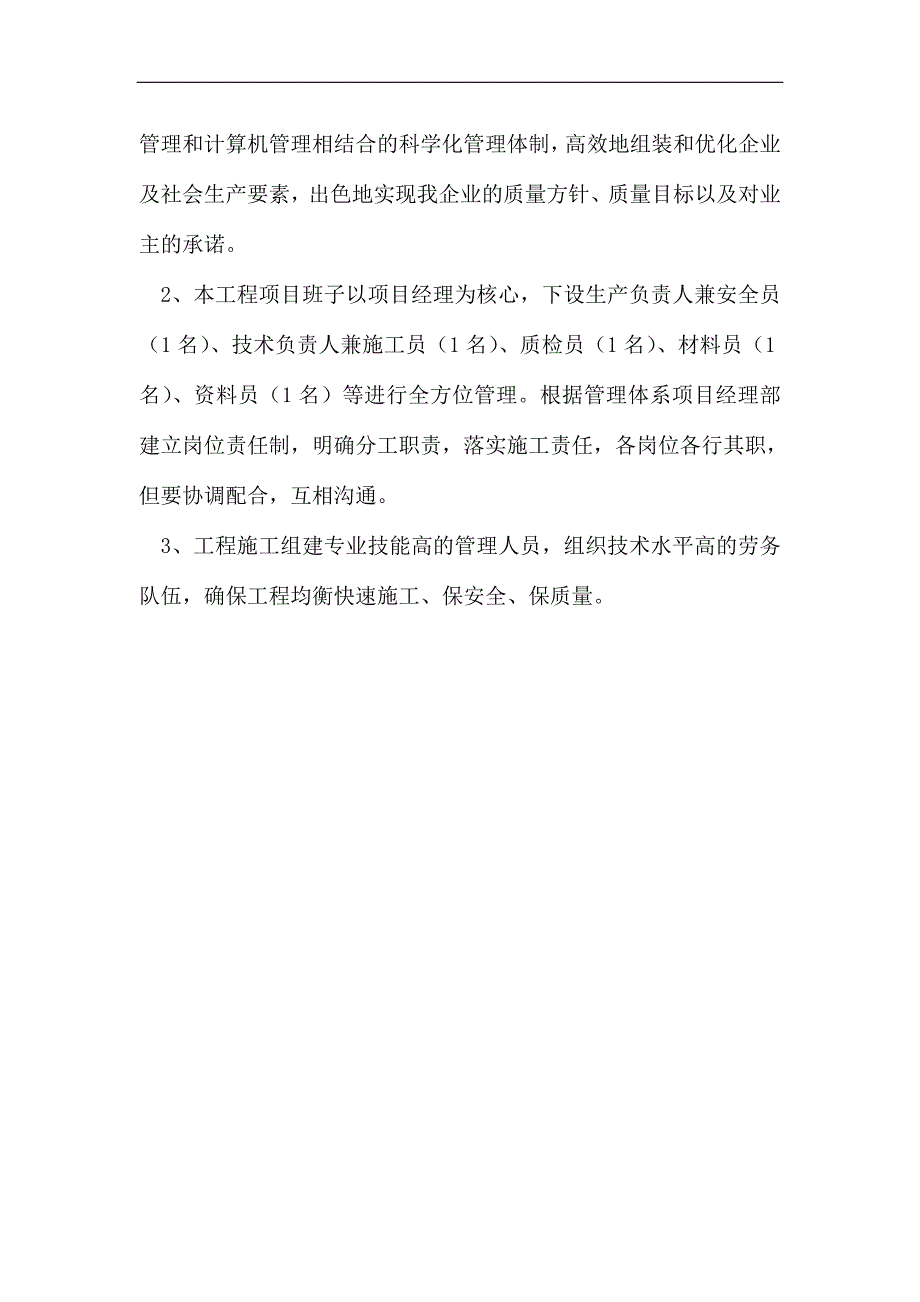 管理和计算机管理相结合的科学化管理体制，高效地组装和优化企业及社会生产要素，出色地实现我企业的质量方针、质量目标以及对业主的承诺。

2、本工程项目班子以项目经理为核心，下设生产负责人兼安全员（1名）、技术负责人兼施工员（1名）、质检员（1名）、材料员（1名）、资料员（1名）等进行全方位管理。根据管理体系项目经理部建立岗位责任制，明确分工职责，落实施工责任，各岗位各行其职，但要协调配合，互相沟通。

3、工程施工组建专业技能高的管理人员，组织技术水平高的劳务队伍，确保工程均衡快速施工、保安全、保质量。